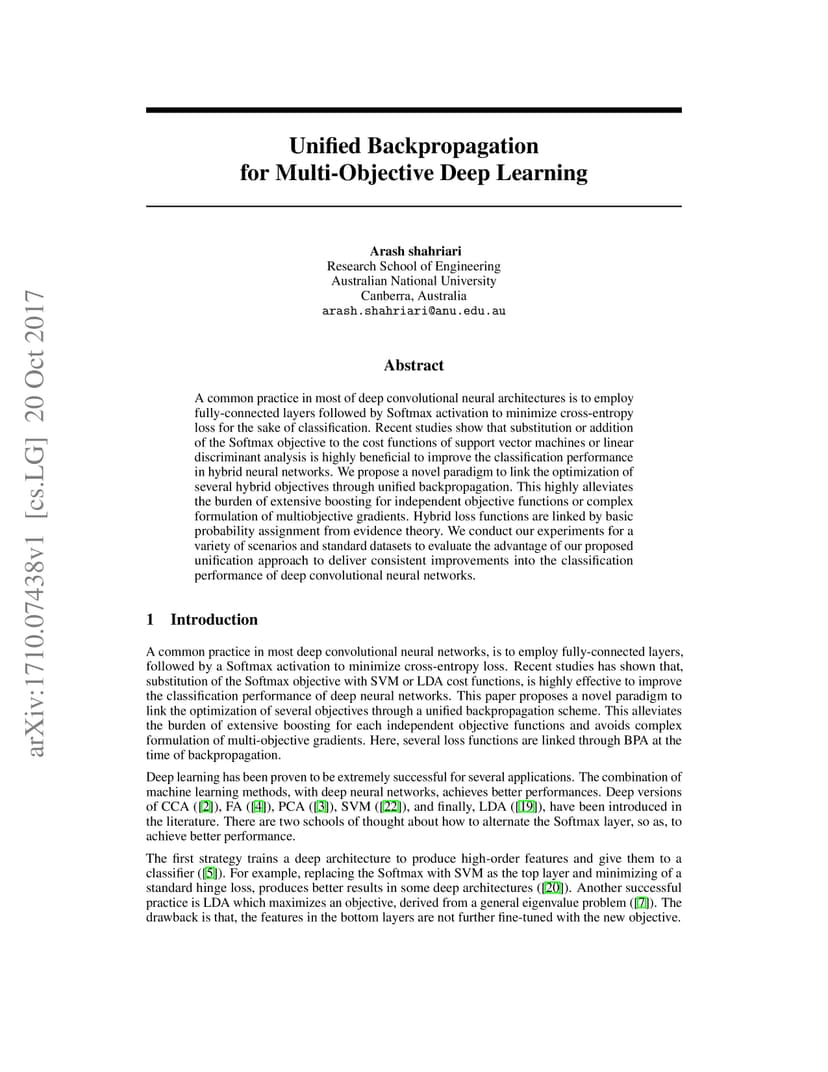 arXiv:1710.07438v1 [cs.LG] 20 Oct 2017

Unified Backpropagation for Multi-Objective Deep Learning

Arash shahriari
Research School of Engineering
Australian National University
Canberra, Australia
arash.shahriari@anu.edu.au

Abstract

A common practice in most of deep convolutional neural architectures is to employ fully-connected layers followed by Softmax activation to minimize cross-entropy loss for the sake of classification. Recent studies show that substitution or addition of the Softmax objective to the cost functions of support vector machines or linear discriminant analysis is highly beneficial to improve the classification performance in hybrid neural networks. We propose a novel paradigm to link the optimization of several hybrid objectives through unified backpropagation. This highly alleviates the burden of extensive boosting for independent objective functions or complex formulation of multiobjective gradients. Hybrid loss functions are linked by basic probability assignment from evidence theory. We conduct our experiments for a variety of scenarios and standard datasets to evaluate the advantage of our proposed unification approach to deliver consistent improvements into the classification performance of deep convolutional neural networks.

1 Introduction

A common practice in most deep convolutional neural networks, is to employ fully-connected layers, followed by a Softmax activation to minimize cross-entropy loss. Recent studies has shown that, substitution of the Softmax objective with SVM or LDA cost functions, is highly effective to improve the classification performance of deep neural networks. This paper proposes a novel paradigm to link the optimization of several objectives through a unified backpropagation scheme. This alleviates the burden of extensive boosting for each independent objective functions and avoids complex formulation of multi-objective gradients. Here, several loss functions are linked through BPA at the time of backpropagation.

Deep learning has been proven to be extremely successful for several applications. The combination of machine learning methods, with deep neural networks, achieves better performances. Deep versions of CCA ([2]), FA ([4]), PCA ([3]), SVM ([22]), and finally, LDA ([19]), have been introduced in the literature. There are two schools of thought about how to alternate the Softmax layer, so as, to achieve better performance.

The first strategy trains a deep architecture to produce high-order features and give them to a classifier ([5]). For example, replacing the Softmax with SVM as the top layer and minimizing of a standard hinge loss, produces better results in some deep architectures ([20]). Another successful practice is LDA which maximizes an objective, derived from a general eigenvalue problem ([7]). The drawback is that, the features in the bottom layers are not further fine-tuned with the new objective.